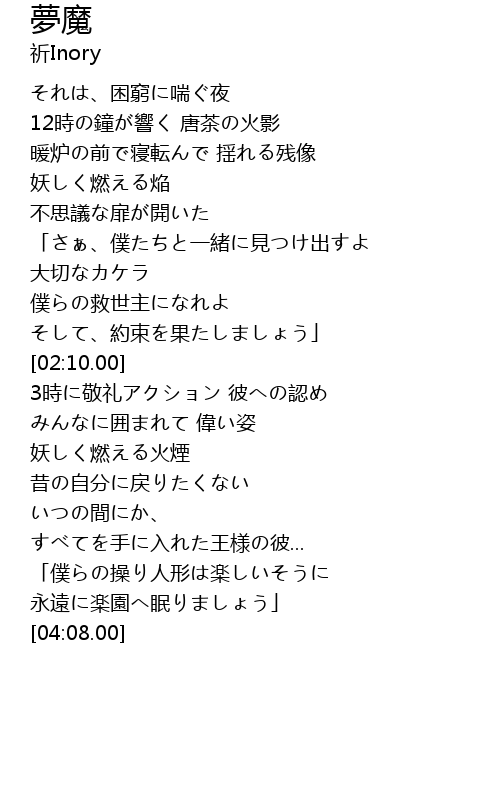 夢魔
祈Inory

それは、困窮に喘ぐ夜
12時の鐘が響く 唐茶の火影
暖炉の前で寝転んで 揺れる残像
妖しく燃える焔
不思議な扉が開いた
「さぁ、僕たちと一緒に見つけ出すよ
大切なカケラ
僕らの救世主になれよ
そして、約束を果たしましょう」
[02:10.00]
3時に敬礼アクション 彼への認め
みんなに囲まれて 偉い姿
妖しく燃える火煙
昔の自分に戻りたくない
いつの間にか、
すべてを手に入れた王様の彼...
「僕らの操り人形は楽しいそうに
永遠に楽園へ眠りましょう」
[04:08.00]